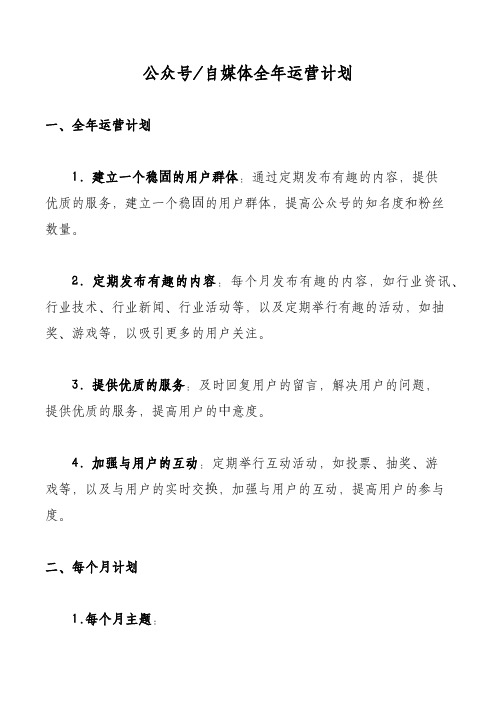 公众号/自媒体全年运营计划

一、全年运营计划

1. 建立一个稳固的用户群体：通过定期发布有趣的内容，提供优质的服务，建立一个稳固的用户群体，提高公众号的知名度和粉丝数量。

2. 定期发布有趣的内容：每个月发布有趣的内容，如行业资讯、行业技术、行业新闻、行业活动等，以及定期举行有趣的活动，如抽奖、游戏等，以吸引更多的用户关注。

3. 提供优质的服务：及时回复用户的留言，解决用户的问题，提供优质的服务，提高用户的中意度。

4. 加强与用户的互动：定期举行互动活动，如投票、抽奖、游戏等，以及与用户的实时交换，加强与用户的互动，提高用户的参与度。

二、每个月计划

1.每个月主题：